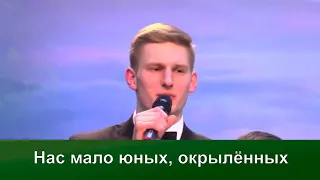 Нас мало юных, окрылённых